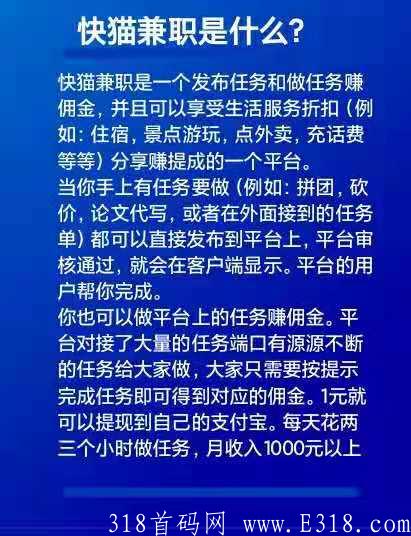 快猫兼职是什么?

快猫兼职是一个发布任务和做任务赚佣金，并且可以享受生活服务折扣（例如：住宿，景点游玩，点外卖，充话费等等）分享赚提成的一个平台。
当你手上有任务要做（例如：拼团，砍价，论文代写，或者在外面接到的任务单）都可以直接发布到平台上，平台审核通过，就会在客户端显示。平台的用户帮你完成。
你也可以做平台上的任务赚佣金。平台对接了大量的任务端口有源源不断的任务给大家做，大家只需要按提示完成任务即可得到对应的佣金。1元就可以提现到自己的支付宝。每天花两三个小时做任务，月收入1000元以上

318首码网 www.E318.com